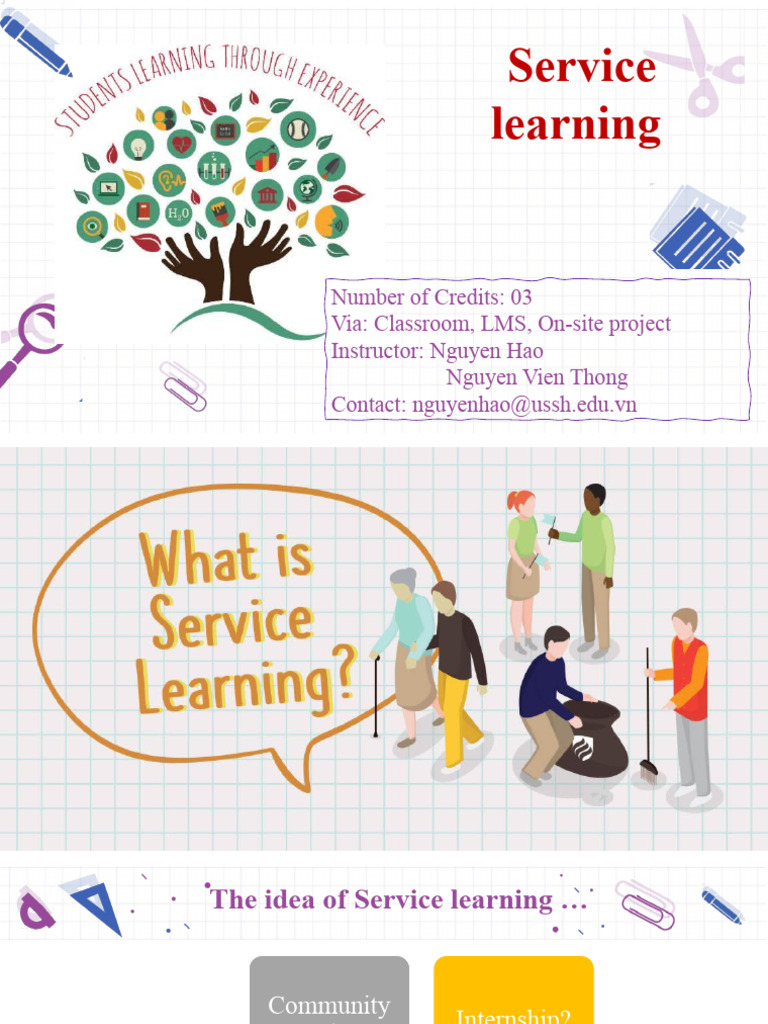 STUDENTS LEARNING THROUGH EXPERIENCE

Service learning

Number of Credits: 03
Via: Classroom, LMS, On-site project
Instructor: Nguyen Hao
Nguyen Vien Thong
Contact: nguyenhao@ussh.edu.vn

What is Service Learning?

The idea of Service learning ...

Community

Internship?